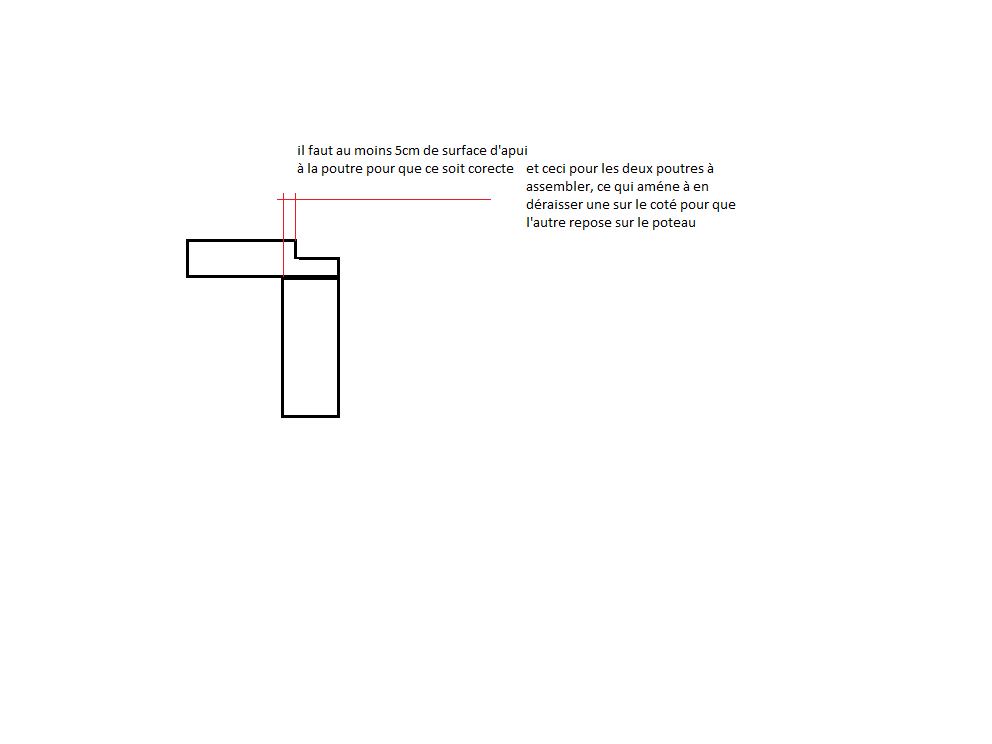 il faut au moins 5cm de surface d'apui à la poutre pour que ce soit corecte

et ceci pour les deux poutres à assembler, ce qui améne à en déraisser une sur le coté pour que l'autre repose sur le poteau